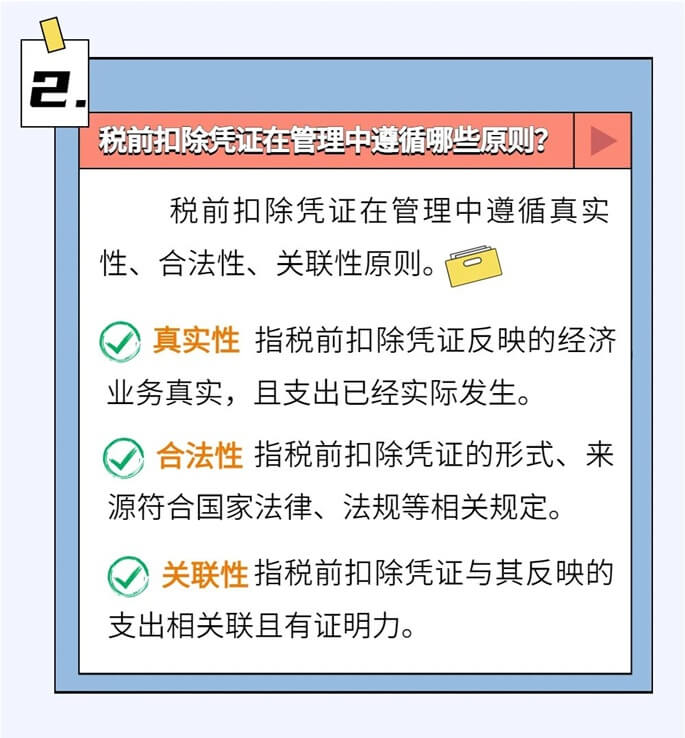 2.

税前扣除凭证在管理中遵循哪些原则?

税前扣除凭证在管理中遵循真实性、合法性、关联性原则。

真实性 指税前扣除凭证反映的经济业务真实，且支出已经实际发生。

合法性 指税前扣除凭证的形式、来源符合国家法律、法规等相关规定。

关联性 指税前扣除凭证与其反映的支出相关联且有证明力。